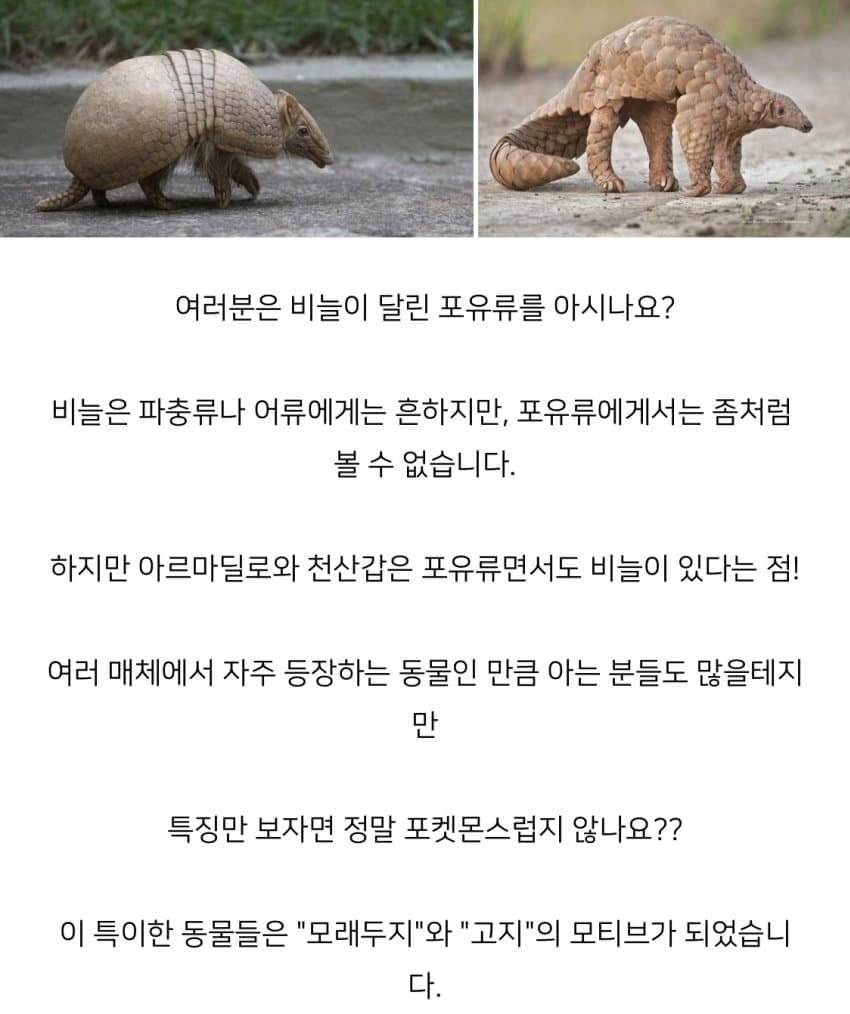 여러분은 비늘이 달린 포유류를 아시나요?

비늘은 파충류나 어류에게는 흔하지만, 포유류에게서는 좀처럼 볼 수 없습니다.

하지만 아르마딜로와 천산갑은 포유류면서도 비늘이 있다는 점!

여러 매체에서 자주 등장하는 동물인 만큼 아는 분들도 많을테지만

특징만 보자면 정말 포켓몬스럽지 않나요??

이 특이한 동물들은 "모래두지"와 "고지"의 모티브가 되었습니다.